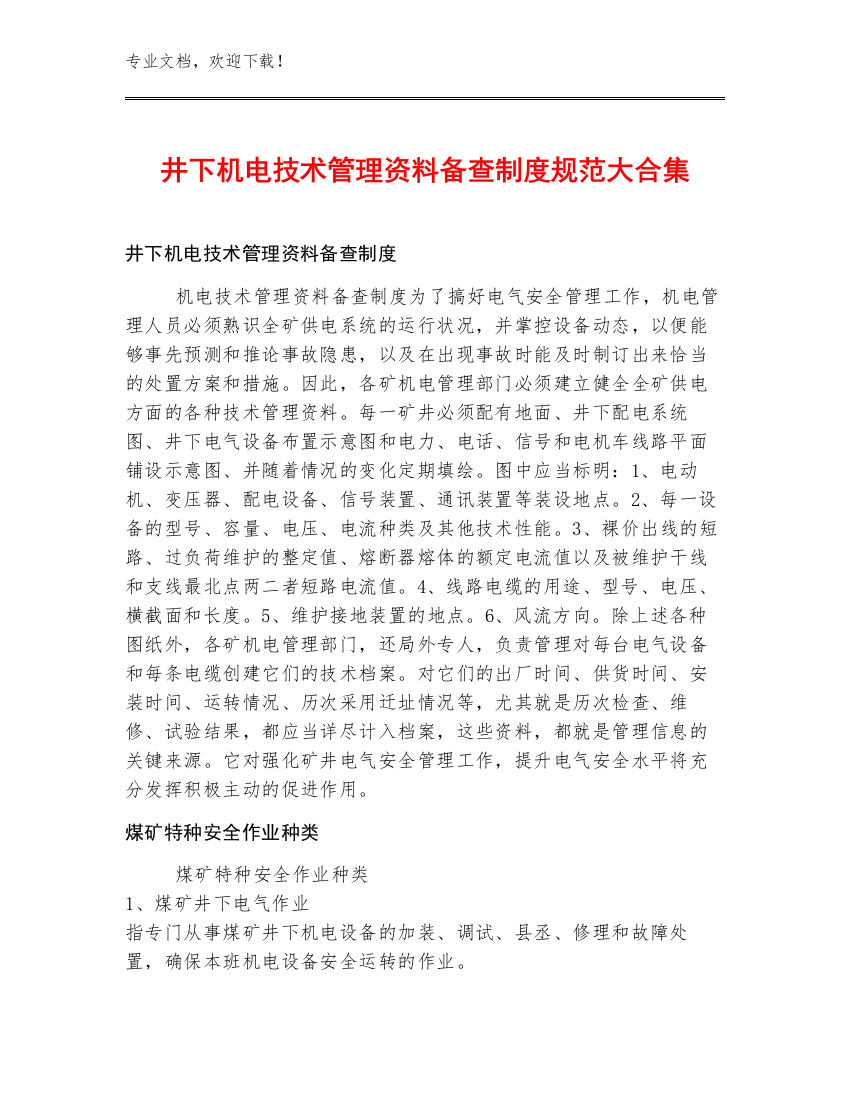 专业文档，欢迎下载！

井下机电技术管理资料备查制度规范大合集

井下机电技术管理资料备查制度

机电技术管理资料备查制度为了搞好电气安全管理工作，机电管理人员必须熟识全矿供电系统的运行状况，并掌控设备动态，以便能够事先预测和推论事故隐患，以及在出现事故时能及时制订出来恰当的处置方案和措施。因此，各矿机电管理部门必须建立健全全矿供电方面的各种技术管理资料。每一矿井必须配有地面、井下配电系统图、井下电气设备布置示意图和电力、电话、信号和电机车线路平面铺设示意图、并随着情况的变化定期填绘。图中应当标明：1、电动机、变压器、配电设备、信号装置、通讯装置等装设地点。2、每一设备的型号、容量、电压、电流种类及其他技术性能。3、裸价出线的短路、过负荷维护的整定值、熔断器熔体的额定电流值以及被维护干线和支线最北点两二者短路电流值。4、线路电缆的用途、型号、电压、横截面和长度。5、维护接地装置的地点。6、风流方向。除上述各种图纸外，各矿机电管理部门，还局外专人，负责管理对每台电气设备和每条电缆创建它们的技术档案。对它们的出厂时间、供货时间、安装时间、运转情况、历次采用迁址情况等，尤其就是历次检查、维修、试验结果，都应当详尽计入档案，这些资料，都就是管理信息的关键来源。它对强化矿井电气安全管理工作，提升电气安全水平将充分发挥积极主动的促进作用。

煤矿特种安全作业种类

煤矿特种安全作业种类
1、煤矿井下电气作业
指专门从事煤矿井下机电设备的加装、调试、县丞、修理和故障处置，确保本班机电设备安全运转的作业。